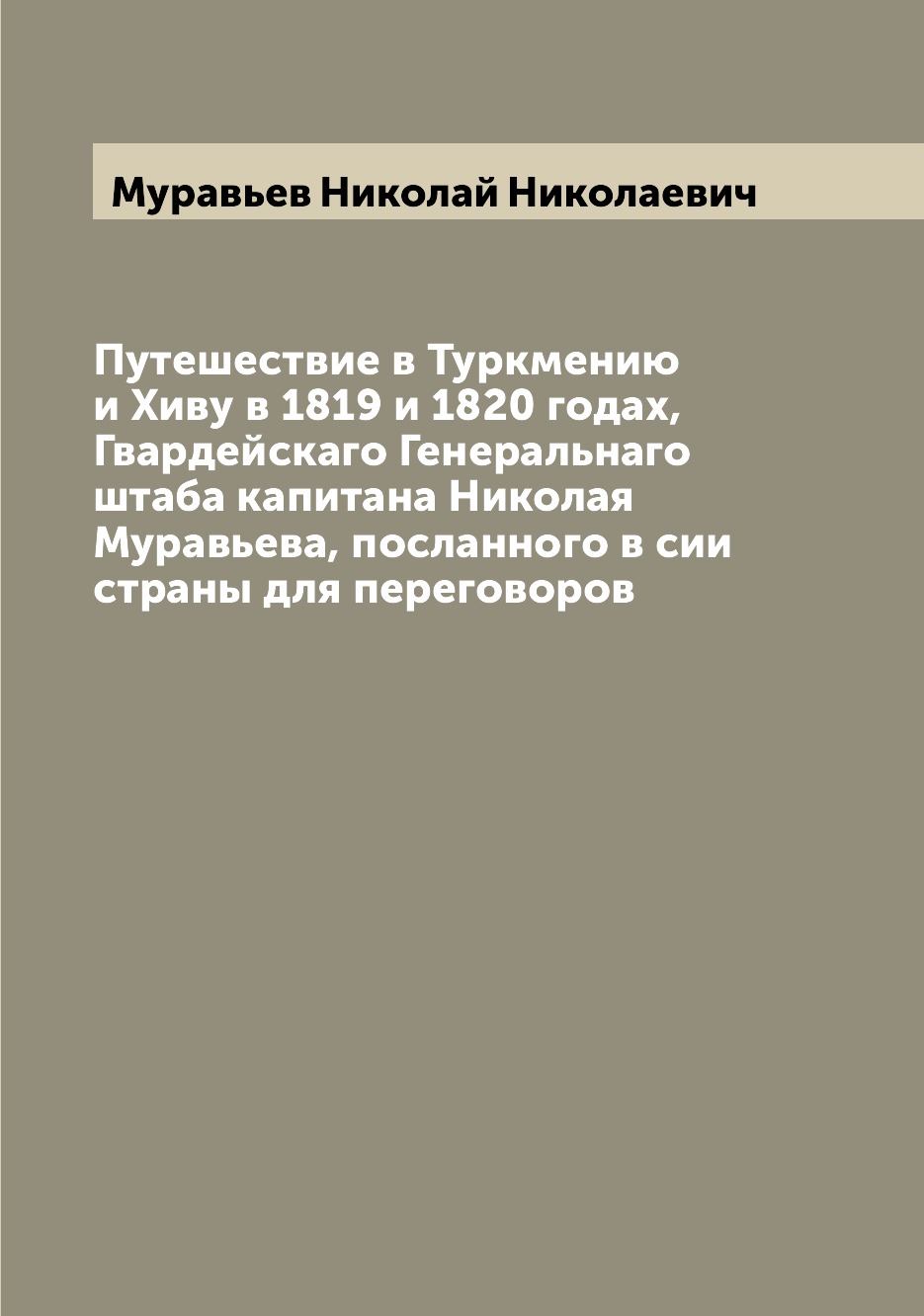 Муравьев Николай Николаевич

Путешествие в Туркмению и Хиву в 1819 и 1820 годах, Гвардейскаго Генеральнаго штаба капитана Николая Муравьева, посланного в сии страны для переговоров